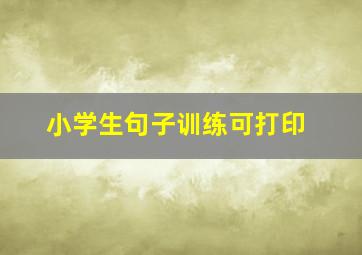 小学生句子训练可打印